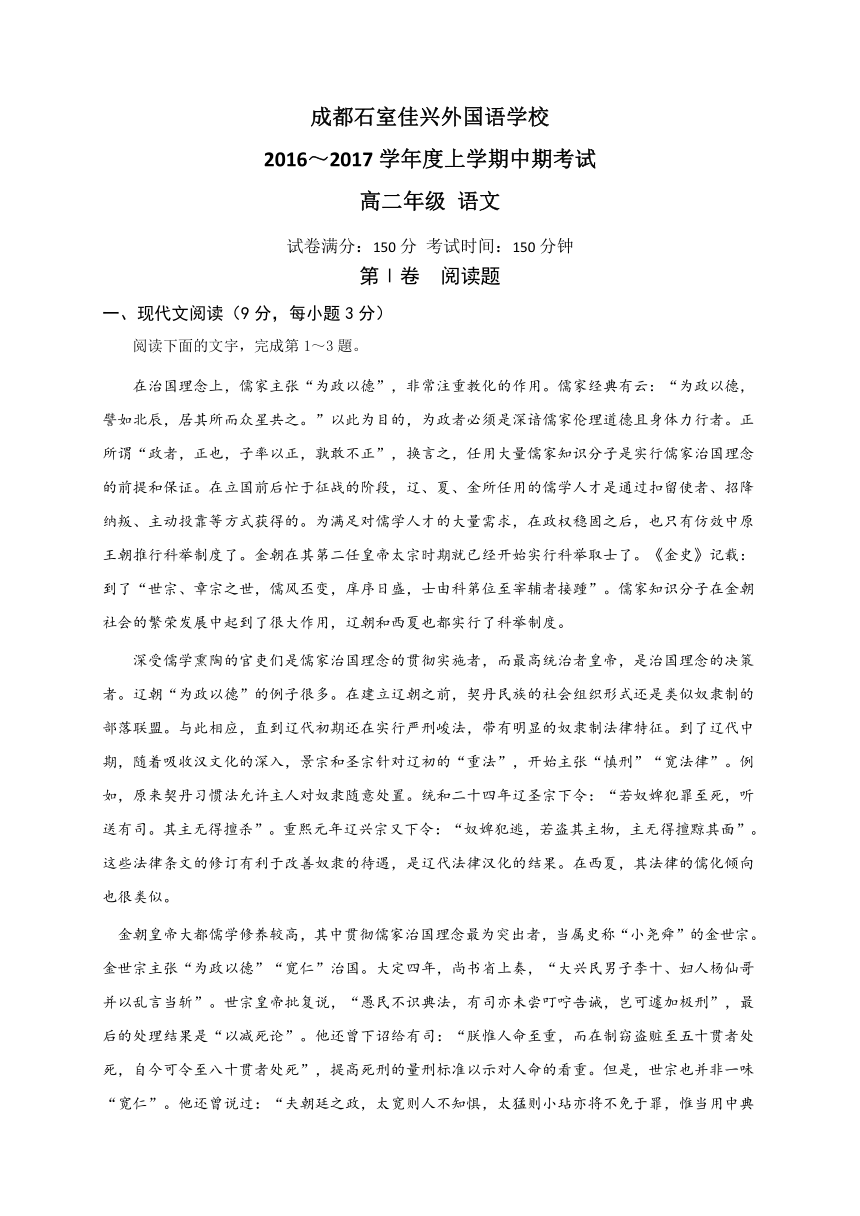 成都石室佳兴外国语学校
2016～2017 学年度上学期中期考试
高二年级 语文

试卷满分：150 分 考试时间：150 分钟

第Ⅰ卷 阅读题

一、现代文阅读（9 分，每小题 3 分）

阅读下面的文字，完成第 1～3 题。

在治国理念上，儒家主张“为政以德”，非常注重教化的作用。儒家经典有云：“为政以德，譬如北辰，居其所而众星共之。”以此为目的，为政者必须是深谙儒家伦理道德且身体力行者。正所谓“政者，正也，子率以正，孰敢不正”，换言之，任用大量儒家知识分子是实行儒家治国理念的前提和保证。在立国前后忙于征战的阶段，辽、夏、金所任用的儒学人才是通过扣留使者、招降纳叛、主动投靠等方式获得的。为满足对儒学人才的大量需求，在政权稳固之后，也只有仿效中原王朝推行科举制度了。金朝在其第二任皇帝太宗时期就已经开始实行科举取士了。《金史》记载：到了“世宗、章宗之世，儒风丕变，庠序日盛，士由科第位至宰辅者接踵”。儒家知识分子在金朝社会的繁荣发展中起到了很大作用，辽朝和西夏也都实行了科举制度。

深受儒学熏陶的官吏们是儒家治国理念的贯彻实施者，而最高统治者皇帝，是治国理念的决策者。辽朝“为政以德”的例子很多。在建立辽朝之前，契丹民族的社会组织形式还是类似奴隶制的部落联盟。与此相应，直到辽代初期还在实行严刑峻法，带有明显的奴隶制法律特征。到了辽代中期，随着吸收汉文化的深入，景宗和圣宗针对辽初的“重法”，开始主张“慎刑”“宽法律”。例如，原来契丹习惯法允许主人对奴隶随意处置。统和二十四年辽圣宗下令：“若奴婢犯罪至死，听送有司。其主无得擅杀”。重熙元年辽兴宗又下令：“奴婢犯逃，若盗其主物，主无得擅黥其面”。这些法律条文的修订有利于改善奴隶的待遇，是辽代法律汉化的结果。在西夏，其法律的儒化倾向也很类似。

金朝皇帝大都儒学修养较高，其中贯彻儒家治国理念最为突出者，当属史称“小尧舜”的金世宗。金世宗主张“为政以德”“宽仁”治国。大定四年，尚书省上奏，“大兴民男子李十、妇人杨仙哥并以乱言当斩”。世宗皇帝批复说，“愚民不识典法，有司亦未尝叮咛告诫，岂可遽加极刑”，最后的处理结果是“以减死论”。他还曾下诏给有司：“朕惟人命至重，而在制窃盗赃至五十贯者处死，自今可令至八十贯者处死”，提高死刑的量刑标准以示对人命的看重。但是，世宗也并非一味“宽仁”。他还曾说过：“夫朝廷之政，太宽则人不知惧，太猛则小玷亦将不免于罪，惟当用中典